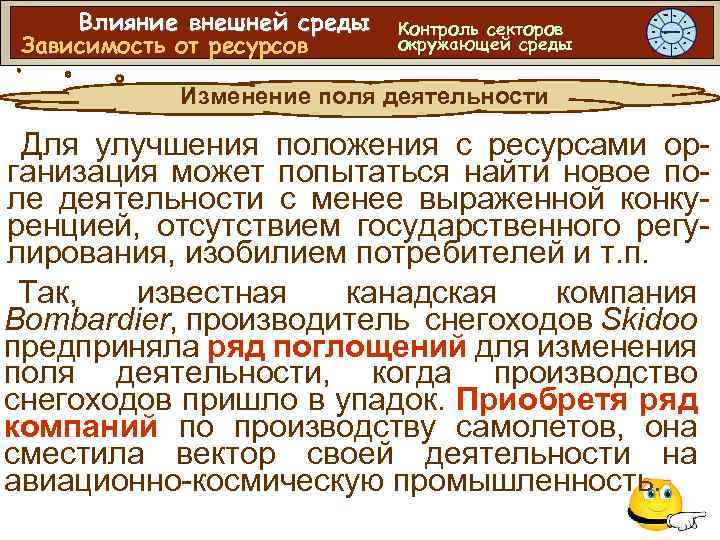 Влияние внешней среды
Зависимость от ресурсов

Контроль секторов окружающей среды

Изменение поля деятельности

Для улучшения положения с ресурсами организация может попытаться найти новое поле деятельности с менее выраженной конкуренцией, отсутствием государственного регулирования, изобилием потребителей и т.п.

Так, известная канадская компания Bombardier, производитель снегоходов Skidoo предприняла ряд поглощений для изменения поля деятельности, когда производство снегоходов пришло в упадок. Приобретя ряд компаний по производству самолетов, она сместила вектор своей деятельности на авиационно-космическую промышленность.